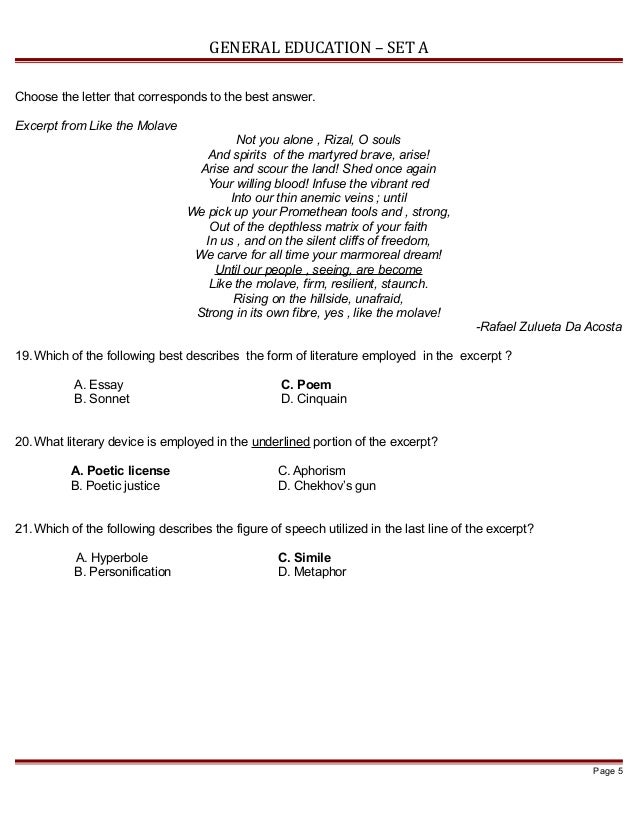 GENERAL EDUCATION – SET A

Choose the letter that corresponds to the best answer.

Excerpt from Like the Molave

Not you alone , Rizal, O souls
And spirits of the martyred brave, arise!
Arise and scour the land! Shed once again
Your willing blood! Infuse the vibrant red
Into our thin anemic veins ; until
We pick up your Promethean tools and , strong,
Out of the depthless matrix of your faith
In us , and on the silent cliffs of freedom,
We carve for all time your marmoreal dream!
Until our people , seeing, are become
Like the molave, firm, resilient, staunch.
Rising on the hillside, unafraid,
Strong in its own fibre, yes , like the molave!

-Rafael Zulueta Da Acosta

19. Which of the following best describes the form of literature employed in the excerpt ?

A. Essay
B. Sonnet
C. Poem
D. Cinquain

20. What literary device is employed in the underlined portion of the excerpt?

A. Poetic license
B. Poetic justice
C. Aphorism
D. Chekhov's gun

21. Which of the following describes the figure of speech utilized in the last line of the excerpt?

A. Hyperbole
B. Personification
C. Simile
D. Metaphor

Page 5